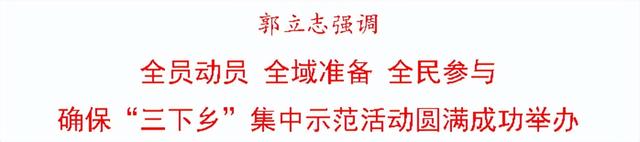 郭立志强调

全员动员 全域准备 全民参与

确保“三下乡”集中示范活动圆满成功举办